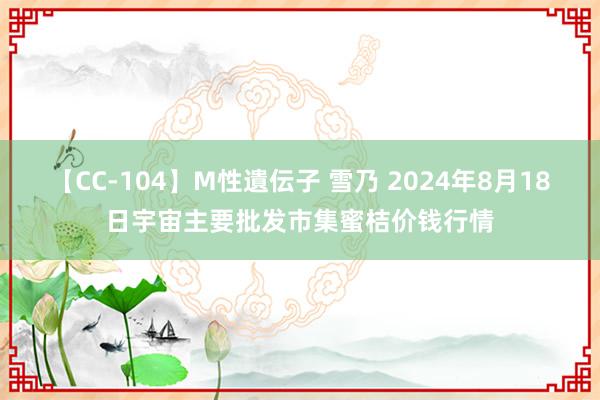 【CC-104】M性遺伝子 雪乃 2024年8月18日宇宙主要批发市集蜜桔价钱行情